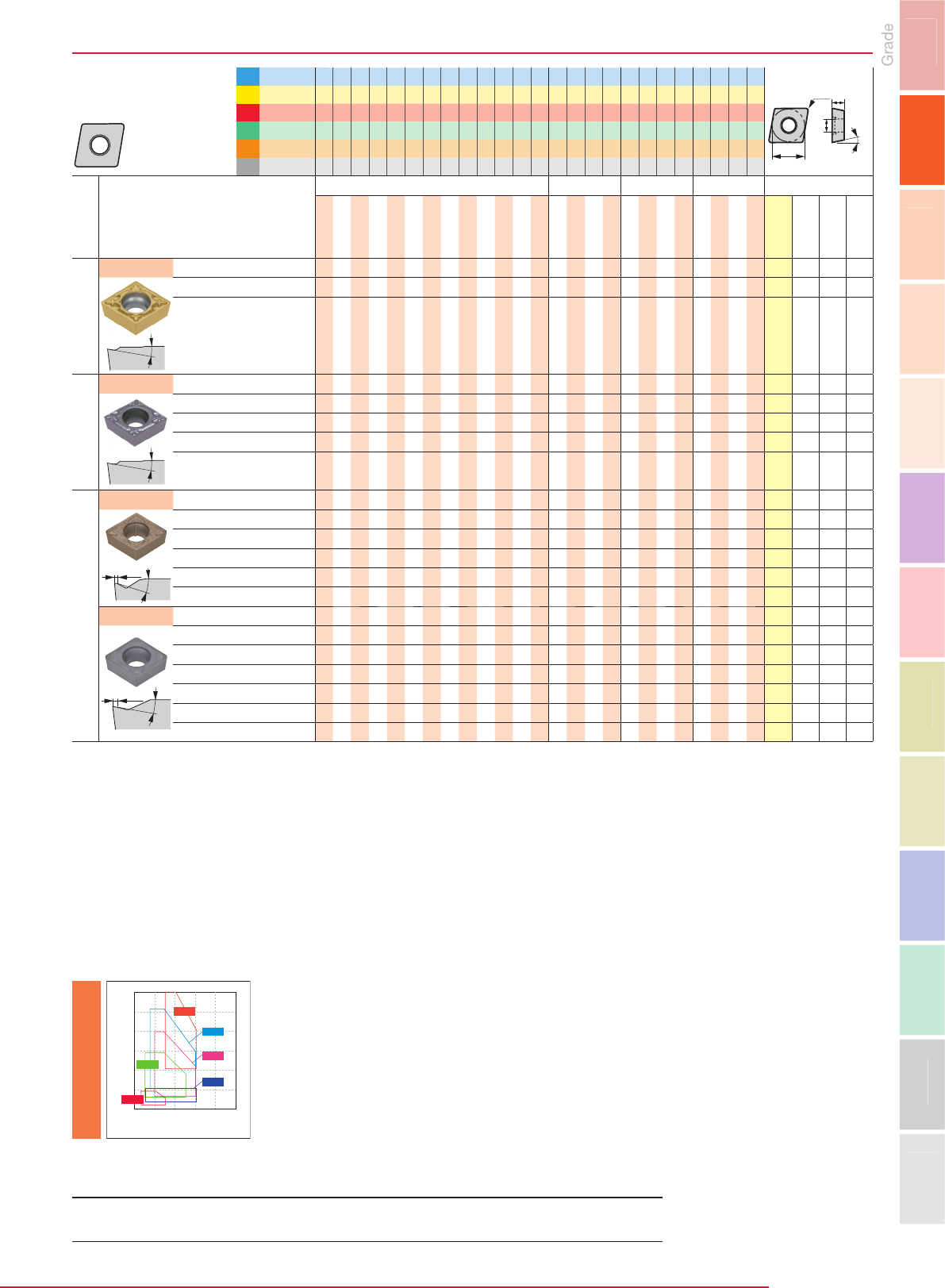 Grade